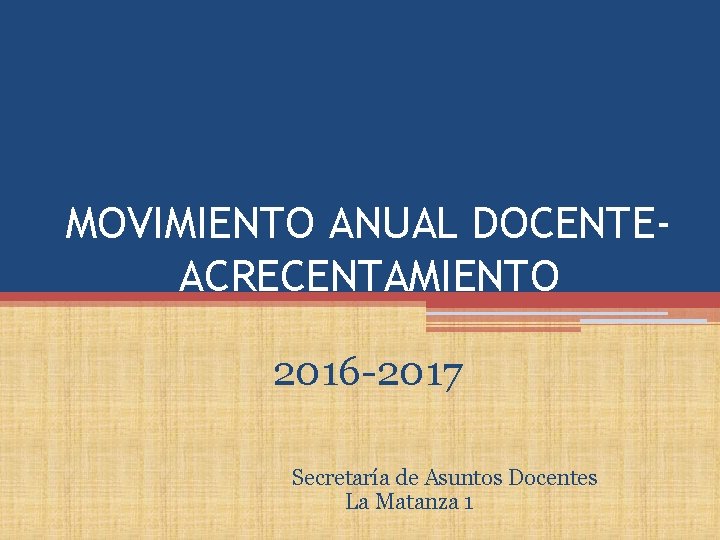 MOVIMIENTO ANUAL DOCENTE-ACRECENTAMIENTO

2016-2017

Secretaría de Asuntos Docentes
La Matanza 1